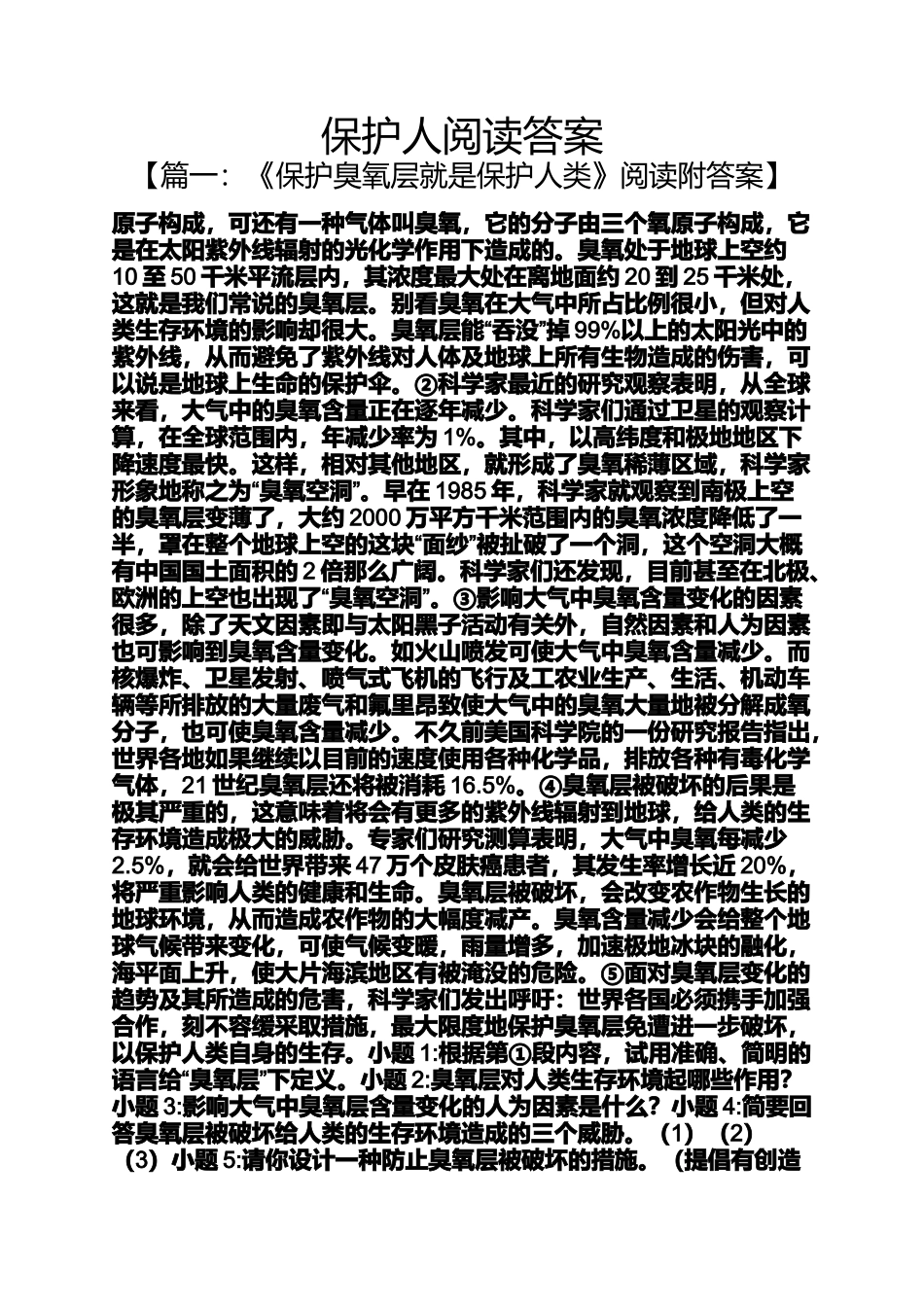 保护人阅读答案

【篇一：《保护臭氧层就是保护人类》阅读附答案】

原子构成，可还有一种气体叫臭氧，它的分子由三个氧原子构成，它是在太阳紫外线辐射的光化学作用下造成的。臭氧处于地球上空约10至50千米平流层内，其浓度最大处在离地面约20到25千米处，这就是我们常说的臭氧层。别看臭氧在大气中所占比例很小，但对人类生存环境的影响却很大。臭氧层能“吞没”掉99%以上的太阳光中的紫外线，从而避免了紫外线对人体及地球上所有生物造成的伤害，可以说是地球上生命的保护伞。②科学家最近的研究观察表明，从全球来看，大气中的臭氧含量正在逐年减少。科学家们通过卫星的观察计算，在全球范围内，年减少率为1%。其中，以高纬度和极地地区下降速度最快。这样，相对其他地区，就形成了臭氧稀薄区域，科学家形象地称之为“臭氧空洞”。早在1985年，科学家就观察到南极上空的臭氧层变薄了，大约2000万平方千米范围内的臭氧浓度降低了一半，罩在整个地球上空的这块“面纱”被扯破了一个洞，这个空洞大概有中国国土面积的2倍那么广阔。科学家们还发现，目前甚至在北极、欧洲的上空也出现了“臭氧空洞”。③影响大气中臭氧含量变化的因素很多，除了天文因素即与太阳黑子活动有关外，自然因素和人为因素也可影响到臭氧含量变化。如火山喷发可使大气中臭氧含量减少。而核爆炸、卫星发射、喷气式飞机的飞行及工农业生产、生活、机动车辆等所排放的大量废气和氟里昂致使大气中的臭氧大量地被分解成氧分子，也可使臭氧含量减少。不久前美国科学院的一份研究报告指出，世界各地如果继续以目前的速度使用各种化学品，排放各种有毒化学气体，21世纪臭氧层还将被消耗16.5%。④臭氧层被破坏的后果是极其严重的，这意味着将会有更多的紫外线辐射到地球，给人类的生存环境造成极大的威胁。专家们研究测算表明，大气中臭氧每减少2.5%，就会给世界带来47万个皮肤癌患者，其发生率增长近20%，将严重影响人类的健康和生命。臭氧层被破坏，会改变农作物生长的地球环境，从而造成农作物的大幅度减产。臭氧含量减少会给整个地球气候带来变化，可使气候变暖，雨量增多，加速极地冰块的融化，海平面上升，使大片海滨地区有被淹没的危险。⑤面对臭氧层变化的趋势及其所造成的危害，科学家们发出呼吁：世界各国必须携手加强合作，刻不容缓采取措施，最大限度地保护臭氧层免遭进一步破坏，以保护人类自身的生存。小题1:根据第①段内容，试用准确、简明的语言给“臭氧层”下定义。小题2:臭氧层对人类生存环境起哪些作用？小题3:影响大气中臭氧层含量变化的人为因素是什么？小题4:简要回答臭氧层被破坏给人类的生存环境造成的三个威胁。（1）（2）（3）小题5:请你设计一种防止臭氧层被破坏的措施。（提倡有创造